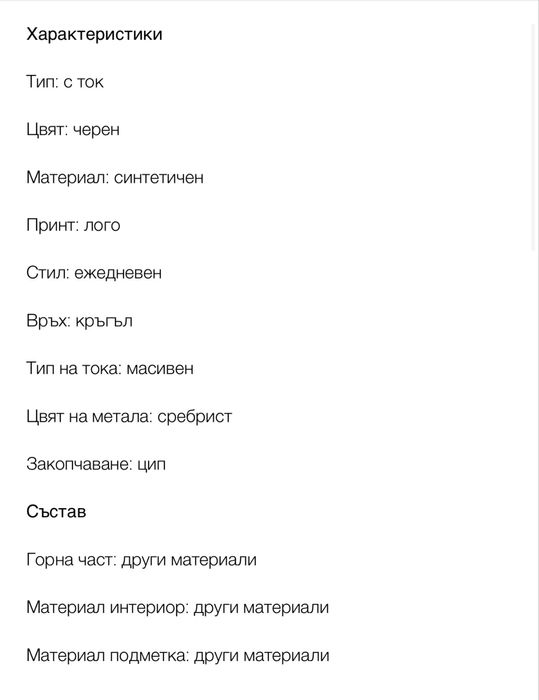 Характеристики

Тип: с ток

Цвят: черен

Материал: синтетичен

Принт: лого

Стил: ежедневен

Връх: кръгъл

Тип на тока: масивен

Цвят на метала: сребрист

Закопчаване: цип

Състав

Горна част: други материали

Материал интериор: други материали

Материал подметка: други материали